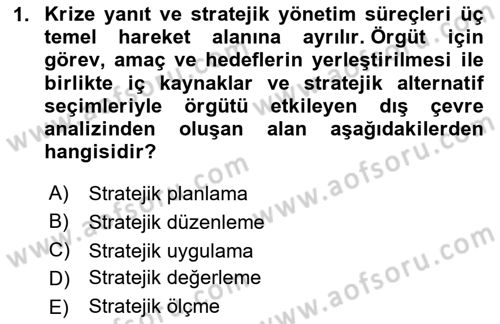 1. Krize yanıt ve stratejik yönetim süreçleri üç temel hareket alanına ayrılır. Örgüt için görev, amaç ve hedeflerin yerleştirilmesi ile birlikte iç kaynaklar ve stratejik alternatif seçimleriyle örgütü etkileyen dış çevre analizinden oluşan alan aşağıdakilerden hangisidir?

A) Stratejik planlama
B) Stratejik düzenleme
C) Stratejik uygulama
D) Stratejik değerleme
E) Stratejik ölçme

www.aofsoru.com